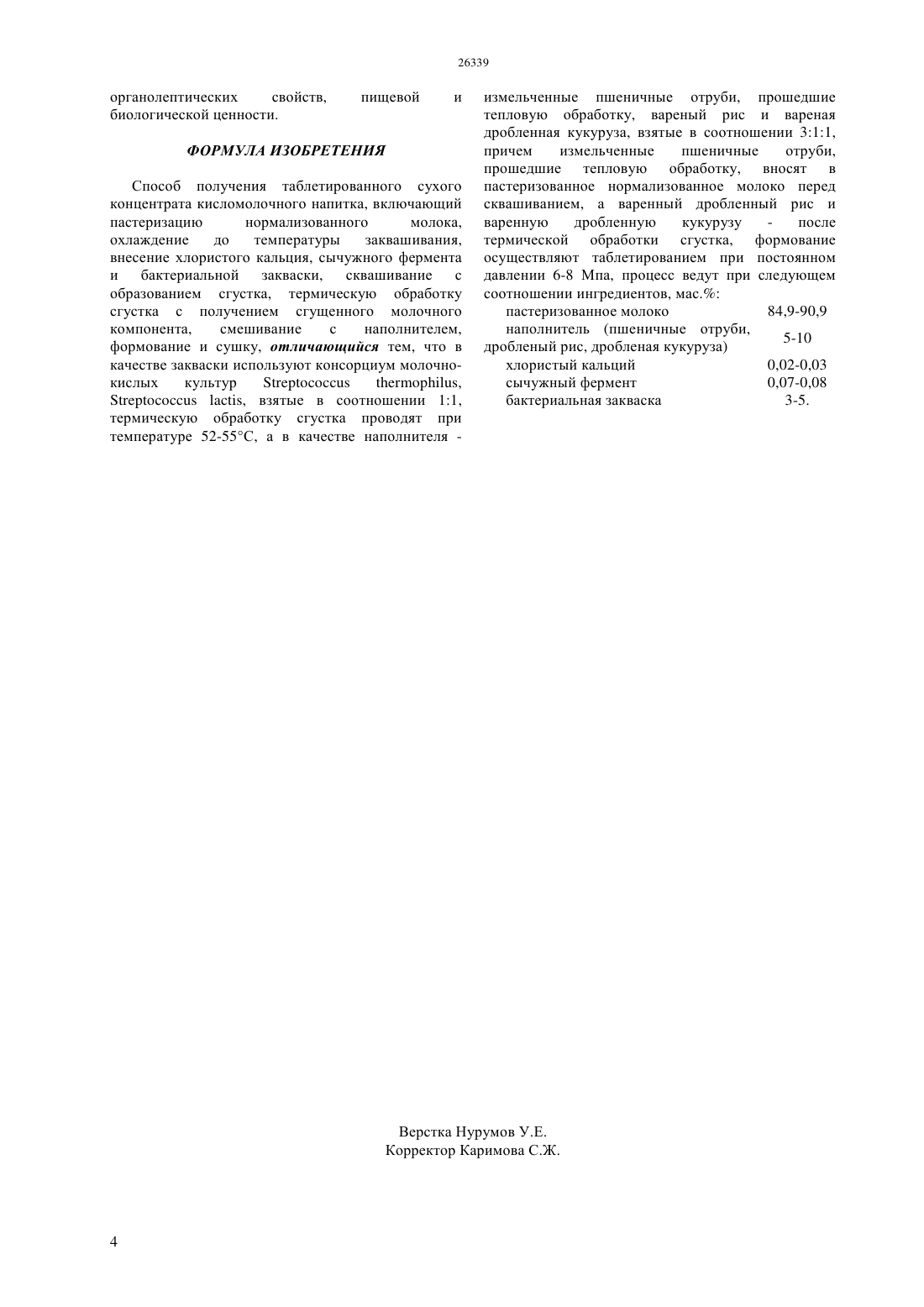 26339

органолептических свойств, пищевой и биологической ценности.

ФОРМУЛА ИЗОБРЕТЕНИЯ

Способ получения таблетированного сухого концентрата кисломолочного напитка, включающий пастеризацию нормализованного молока, охлаждение до температуры заквашивания, внесение хлористого кальция, сычужного фермента и бактериальной закваски, сквашивание с образованием сгустка, термическую обработку сгустка с получением сгущенного молочного компонента, смешивание с наполнителем, формование и сушку, отличающийся тем, что в качестве закваски используют консорциум молочнокислых культур Streptococcus thermophilus, Streptococcus lactis, взятые в соотношении 1:1, термическую обработку сгустка проводят при температуре 52-55°С, а в качестве наполнителя - измельченные пшеничные отруби, прошедшие тепловую обработку, вареный рис и вареная дробленная кукуруза, взятые в соотношении 3:1:1, причем измельченные пшеничные отруби, прошедшие тепловую обработку, вносят в пастеризованное нормализованное молоко перед сквашиванием, а варенный дробленный рис и варенную дробленную кукурузу - после термической обработки сгустка, формование осуществляют таблетированием при постоянном давлении 6-8 Мпа, процесс ведут при следующем соотношении ингредиентов, мас.%:

| | |
|---|---|
| пастеризованное молоко | 84,9-90,9 |
| наполнитель (пшеничные отруби, дробленый рис, дробленая кукуруза) | 5-10 |
| хлористый кальций | 0,02-0,03 |
| сычужный фермент | 0,07-0,08 |
| бактериальная закваска | 3-5. |

Верстка Нурумов У.Е.
Корректор Каримова С.Ж.

4